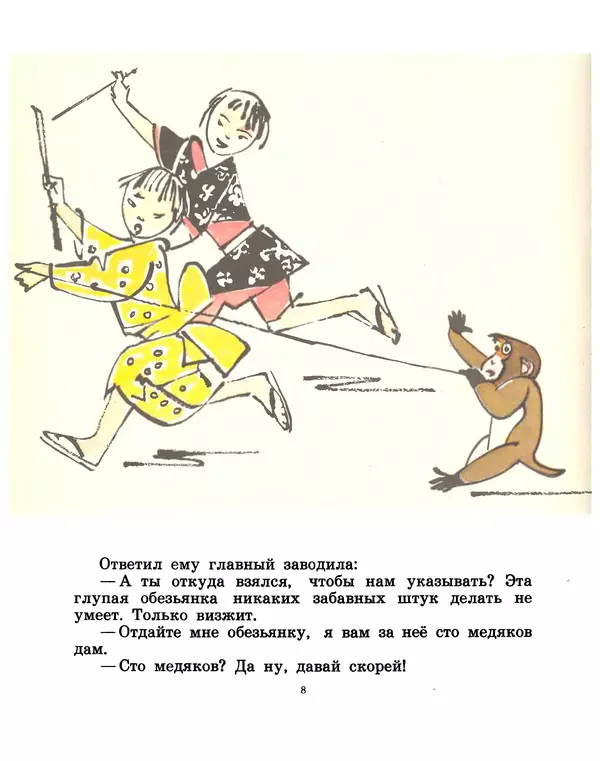 Ответил ему главный заводила:

— А ты откуда взялся, чтобы нам указывать? Эта глупая обезьянка никаких забавных штук делать не умеет. Только визжит.

— Отдайте мне обезьянку, я вам за неё сто медяков дам.

— Сто медяков? Да ну, давай скорей!

8